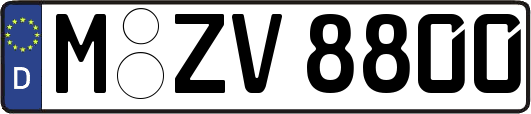 D
M ZV 8800